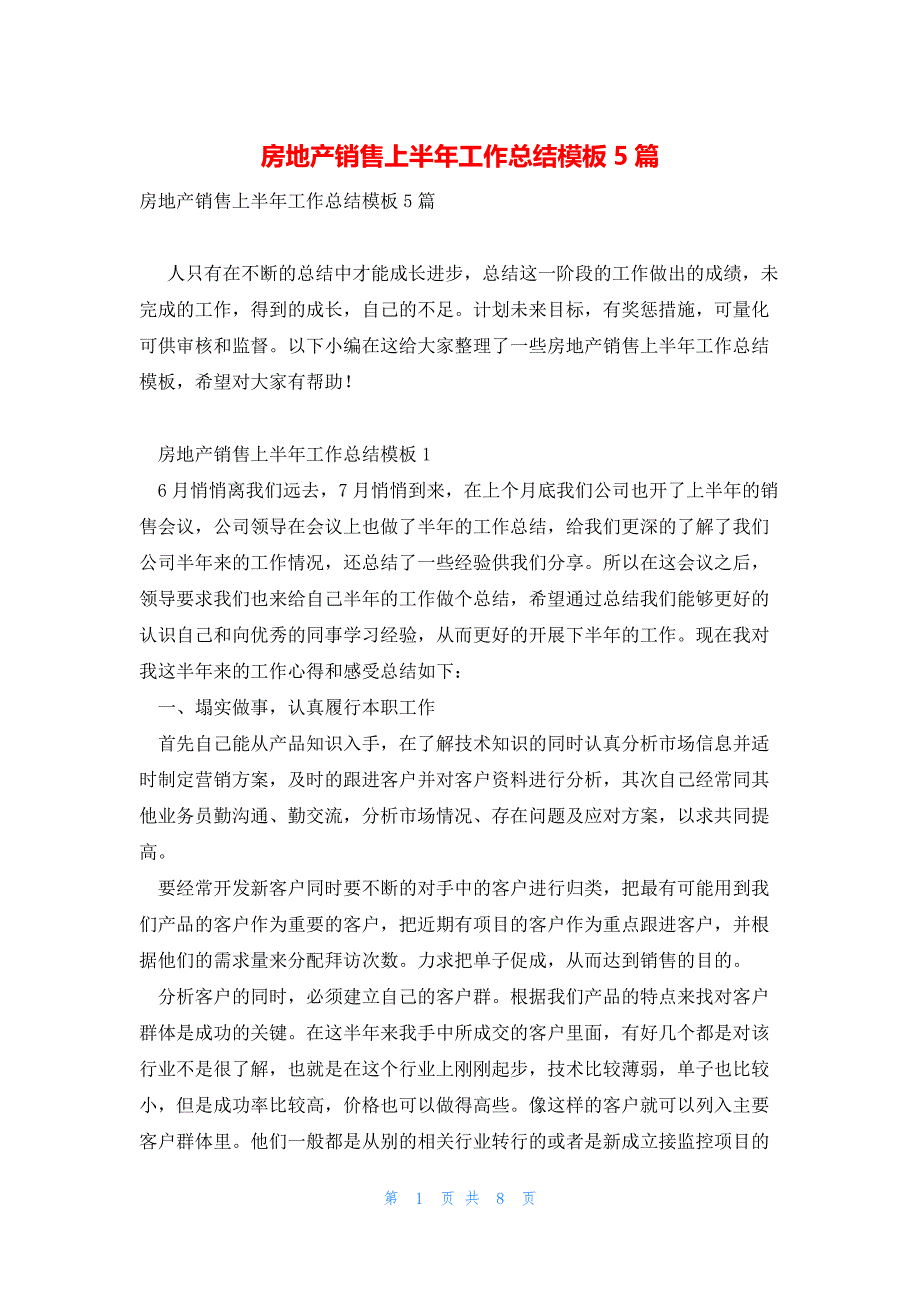 房地产销售上半年工作总结模板5篇

房地产销售上半年工作总结模板5篇

人只有在不断的总结中才能成长进步，总结这一阶段的工作做出的成绩，未完成的工作，得到的成长，自己的不足。计划未来目标，有奖惩措施，可量化可供审核和监督。以下小编在这给大家整理了一些房地产销售上半年工作总结模板，希望对大家有帮助！

房地产销售上半年工作总结模板1

6月悄悄离我们远去，7月悄悄到来，在上个月底我们公司也开了上半年的销售会议，公司领导在会议上也做了半年的工作总结，给我们更深的了解了我们公司半年来的工作情况，还总结了一些经验供我们分享。所以在这会议之后，领导要求我们也来给自己半年的工作做个总结，希望通过总结我们能够更好的认识自己和向优秀的同事学习经验，从而更好的开展下半年的工作。现在我对我这半年来的工作心得和感受总结如下：

一、塌实做事，认真履行本职工作

首先自己能从产品知识入手，在了解技术知识的同时认真分析市场信息并适时制定营销方案，及时的跟进客户并对客户资料进行分析，其次自己经常同其他业务员勤沟通、勤交流，分析市场情况、存在问题及应对方案，以求共同提高。

要经常开发新客户同时要不断的对手中的客户进行归类，把最有可能用到我们产品的客户作为重要的客户，把近期有项目的客户作为重点跟进客户，并根据他们的需求量来分配拜访次数。力求把单子促成，从而达到销售的目的。

分析客户的同时，必须建立自己的客户群。根据我们产品的特点来找对客户群体是成功的关键。在这半年来我手中所成交的客户里面，有好几个都是对该行业不是很了解，也就是在这个行业上刚刚起步，技术比较薄弱，单子也比较小，但是成功率比较高，价格也可以做得高些。像这样的客户就可以列入主要客户群体里。他们一般都是从别的相关行业转行的或者是新成立接监控项目的

第 1 页 共 8 页